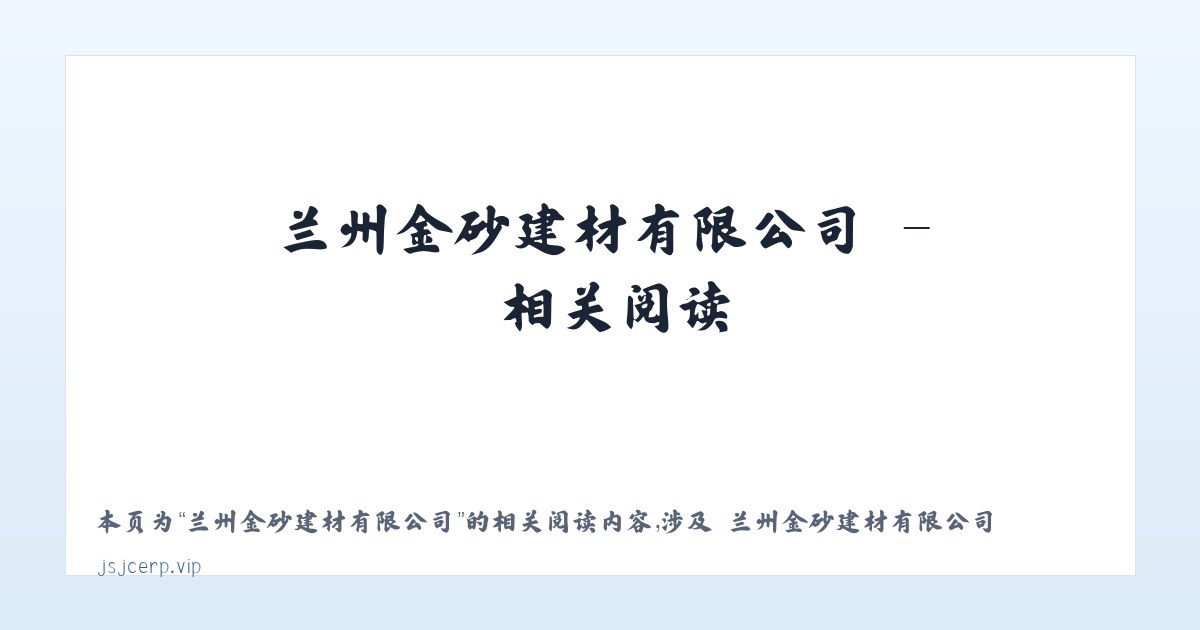 兰州金砂建材有限公司 – 相关阅读

本页为“兰州金砂建材有限公司”的相关阅读内容,涉及 兰州金砂建材有限公司

jsjcerp.vip